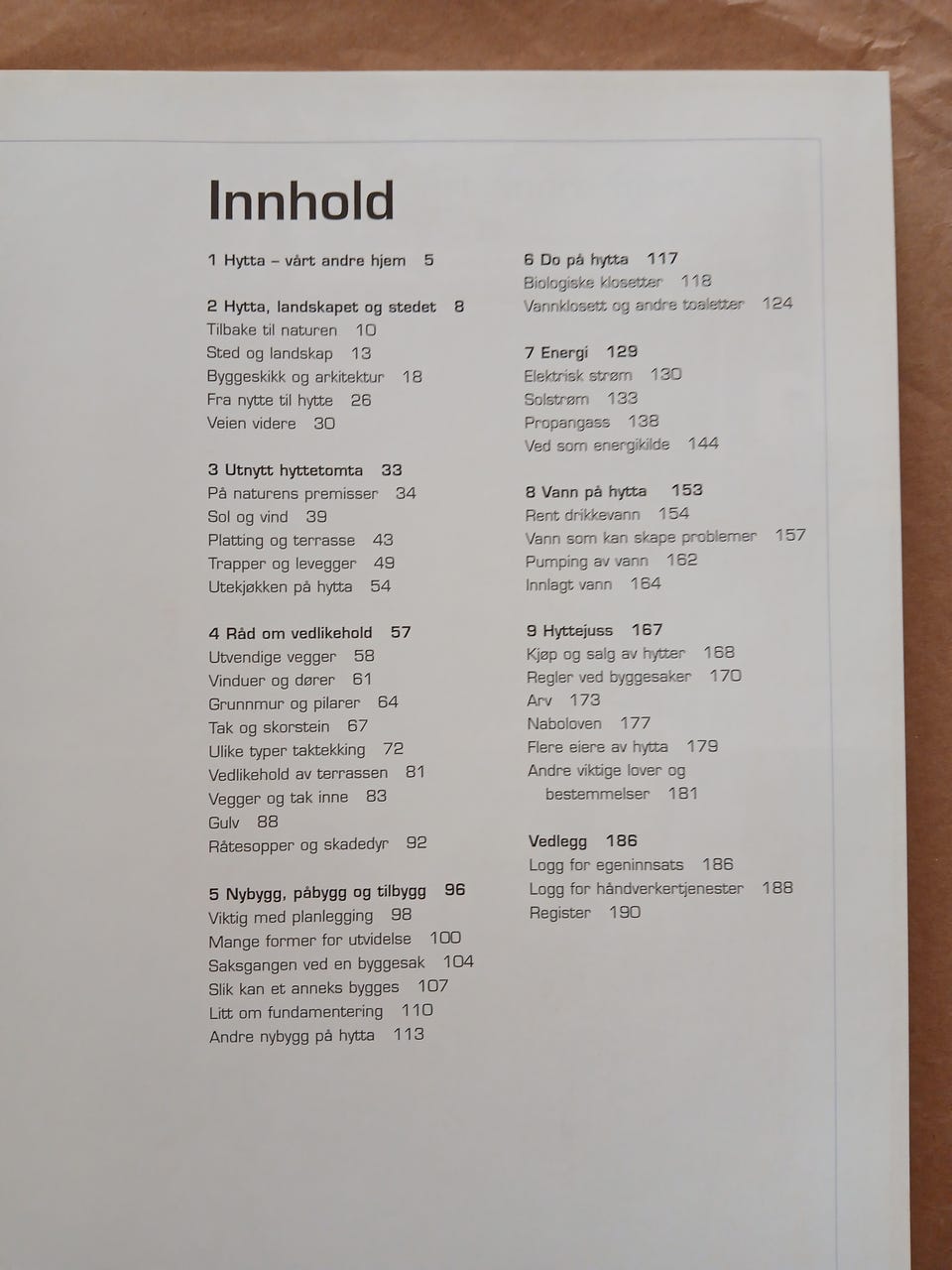 Innhold

1 Hytta – vårt andre hjem 5

2 Hytta, landskapet og stedet 8
Tilbake til naturen 10
Sted og landskap 13
Byggeskikk og arkitektur 18
Fra nytte til hytte 26
Veien videre 30

3 Utnytt hyttetomta 33
På naturens premisser 34
Sol og vind 39
Platting og terrasse 43
Trapper og levegger 49
Utekjøkken på hytta 54

4 Råd om vedlikehold 57
Utvendige vegger 58
Vinduer og dører 61
Grunnmur og pilarer 64
Tak og skorstein 67
Ulike typer taktekking 72
Vedlikehold av terrassen 81
Vegger og tak inne 83
Gulv 88
Råtesopper og skadedyr 92

5 Nybygg, påbygg og tilbygg 96
Viktig med planlegging 98
Mange former for utvidelse 100
Saksgangen ved en byggesak 104
Slik kan et anneks bygges 107
Litt om fundamentering 110
Andre nybygg på hytta 113

6 Do på hytta 117
Biologiske klosetter 118
Vannklosett og andre toaletter 124

7 Energi 129
Elektrisk strøm 130
Solstrøm 133
Propangass 138
Ved som energikilde 144

8 Vann på hytta 153
Rent drikkevann 154
Vann som kan skape problemer 157
Pumping av vann 162
Innlagt vann 164

9 Hyttejuss 167
Kjøp og salg av hytter 168
Regler ved byggesaker 170
Arv 173
Naboloven 177
Flere eiere av hytta 179
Andre viktige lover og bestemmelser 181

Vedlegg 186
Logg for egeninnsats 186
Logg for håndverkertjenester 188
Register 190